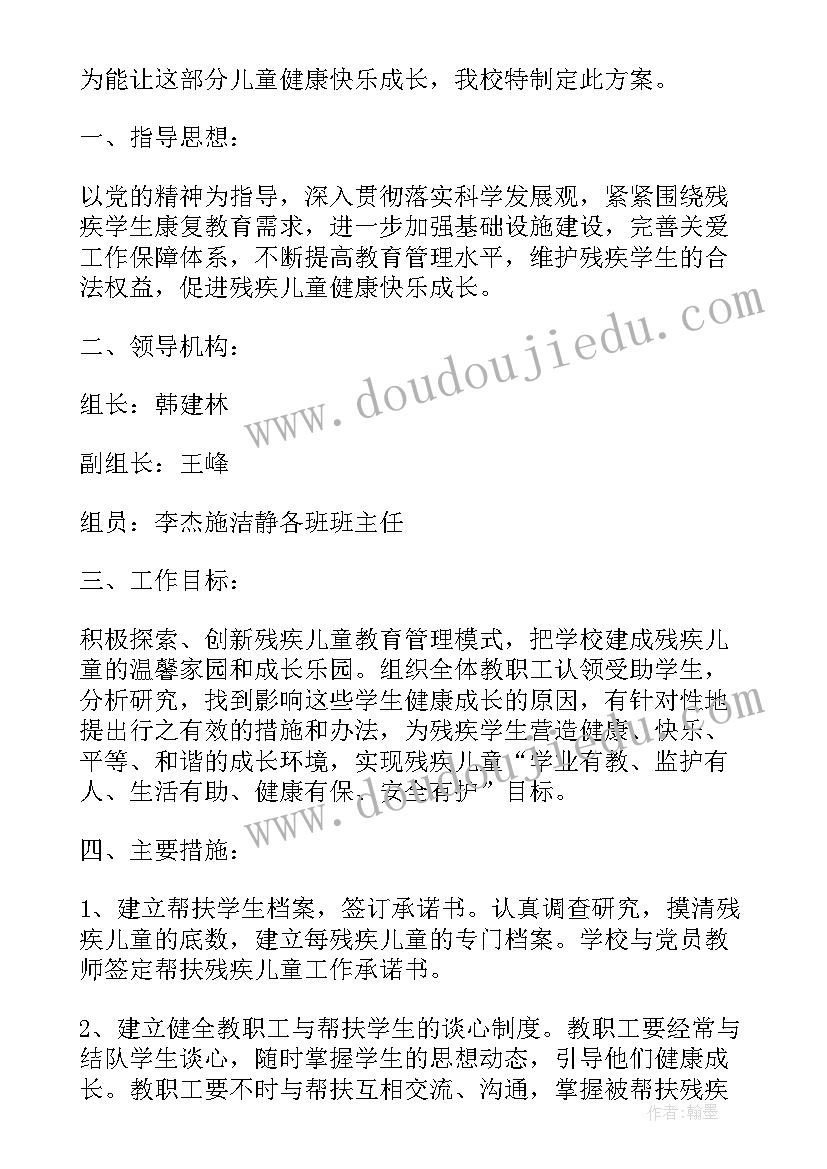 为能让这部分儿童健康快乐成长，我校特制定此方案。

一、指导思想：

以党的精神为指导，深入贯彻落实科学发展观，紧紧围绕残疾学生康复教育需求，进一步加强基础设施建设，完善关爱工作保障体系，不断提高教育管理水平，维护残疾学生的合法权益，促进残疾儿童健康快乐成长。

二、领导机构：

组长：韩建林

副组长：王峰

组员：李杰施洁静各班班主任

三、工作目标：

积极探索、创新残疾儿童教育管理模式，把学校建成残疾儿童的温馨家园和成长乐园。组织全体教职工认领受助学生，分析研究，找到影响这些学生健康成长的原因，有针对性地提出行之有效的措施和办法，为残疾学生营造健康、快乐、平等、和谐的成长环境，实现残疾儿童“学业有教、监护有人、生活有助、健康有保、安全有护”目标。

四、主要措施：

1、建立帮扶学生档案，签订承诺书。认真调查研究，摸清残疾儿童的底数，建立每残疾儿童的专门档案。学校与党员教师签定帮扶残疾儿童工作承诺书。

2、建立健全教职工与帮扶学生的谈心制度。教职工要经常与结队学生谈心，随时掌握学生的思想动态，引导他们健康成长。教职工要不时与帮扶互相交流、沟通，掌握被帮扶残疾

www.doudoujiedu.com

作者：翰墨